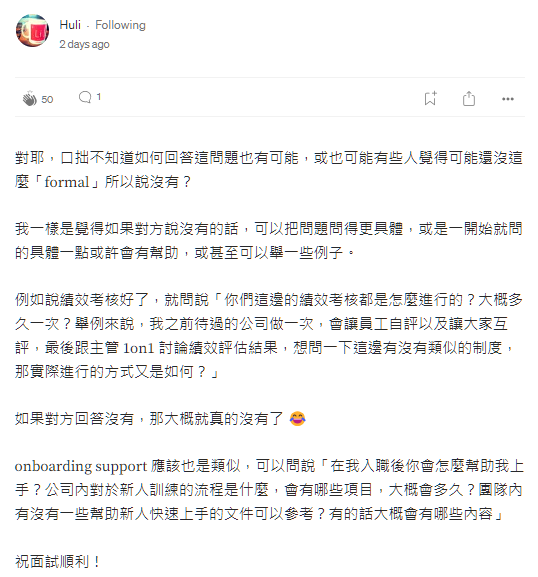 Huli · Following
2 days ago

50 1

對耶，口拙不知道如何回答這問題也有可能，或也可能有些人覺得可能還沒這麼「formal」所以說沒有？

我一樣是覺得如果對方說沒有的話，可以把問題問得更具體，或是一開始就問的具體一點或許會有幫助，或甚至可以舉一些例子。

例如說績效考核好了，就問說「你們這邊的績效考核都是怎麼進行的？大概多久一次？舉例來說，我之前待過的公司做一次，會讓員工自評以及讓大家互評，最後跟主管 1on1 討論績效評估結果，想問一下這邊有沒有類似的制度，那實際進行的方式又是如何？」

如果對方回答沒有，那大概就真的沒有了 😂

onboarding support 應該也是類似，可以問說「在我入職後你會怎麼幫助我上手？公司內對於新人訓練的流程是什麼，會有哪些項目，大概會多久？團隊內有沒有一些幫助新人快速上手的文件可以參考？有的話大概會有哪些內容」

祝面試順利！